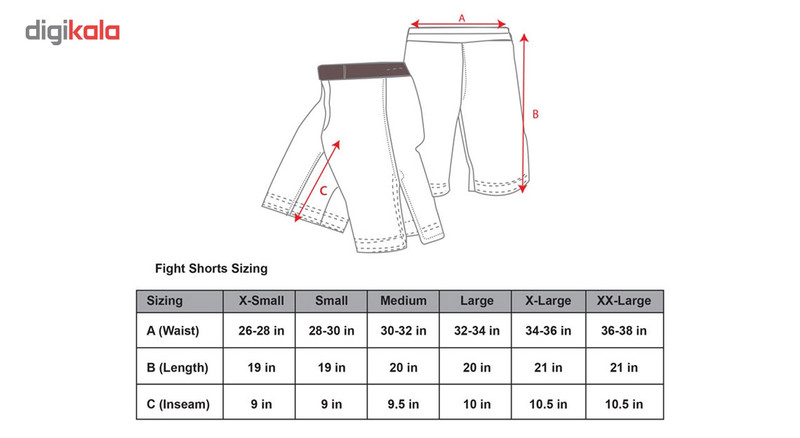 digikala

A

B

C

Fight Shorts Sizing

| Sizing | X-Small | Small | Medium | Large | X-Large | XX-Large |
|---|---|---|---|---|---|---|
| A (Waist) | 26-28 in | 28-30 in | 30-32 in | 32-34 in | 34-36 in | 36-38 in |
| B (Length) | 19 in | 19 in | 20 in | 20 in | 21 in | 21 in |
| C (Inseam) | 9 in | 9 in | 9.5 in | 10 in | 10.5 in | 10.5 in |